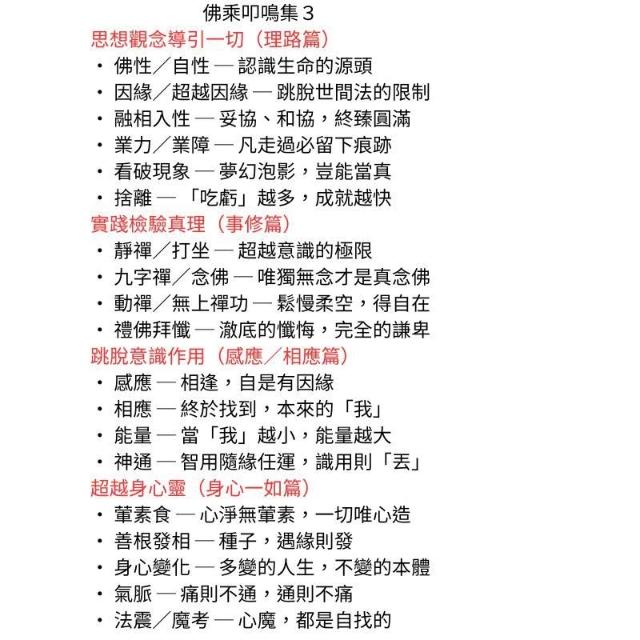 佛乘叩鳴集３
思想觀念導引一切（理路篇）
・佛性／自性 — 認識生命的源頭
・因緣／超越因緣 — 跳脫世間法的限制
・融相入性 — 妥協、和協，終臻圓滿
・業力／業障 — 凡走過必留下痕跡
・看破現象 — 夢幻泡影，豈能當真
・捨離 — 「吃虧」越多，成就越快
實踐檢驗真理（事修篇）
・靜禪／打坐 — 超越意識的極限
・九字禪／念佛 — 唯獨無念才是真念佛
・動禪／無上禪功 — 鬆慢柔空，得自在
・禮佛拜懺 — 澈底的懺悔，完全的謙卑
跳脫意識作用（感應／相應篇）
・感應 — 相逢，自是有因緣
・相應 — 終於找到，本來的「我」
・能量 — 當「我」越小，能量越大
・神通 — 智用隨緣任運，識用則「丟」
超越身心靈（身心一如篇）
・葷素食 — 心淨無葷素，一切唯心造
・善根發相 — 種子，遇緣則發
・身心變化 — 多變的人生，不變的本體
・氣脈 — 痛則不通，通則不痛
・法震／魔考 — 心魔，都是自找的